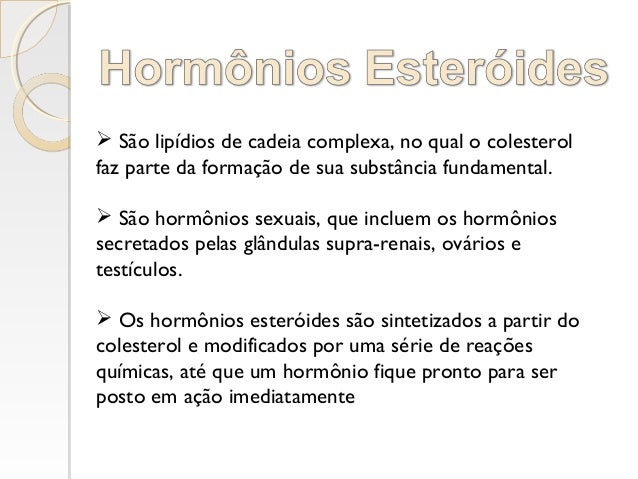 Hormônios Esteróides

➢ São lipídios de cadeia complexa, no qual o colesterol faz parte da formação de sua substância fundamental.

➢ São hormônios sexuais, que incluem os hormônios secretados pelas glândulas supra-renais, ovários e testículos.

➢ Os hormônios esteróides são sintetizados a partir do colesterol e modificados por uma série de reações químicas, até que um hormônio fique pronto para ser posto em ação imediatamente